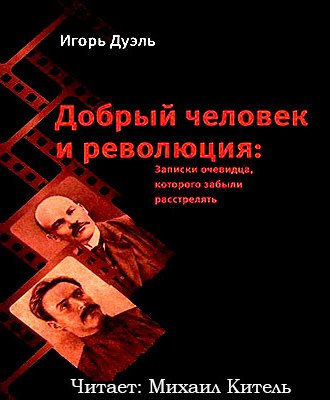 Игорь Дуэль

Добрый человек и революция:

Записки очевидца, которого забыли расстрелять

Читает: Михаил Китель